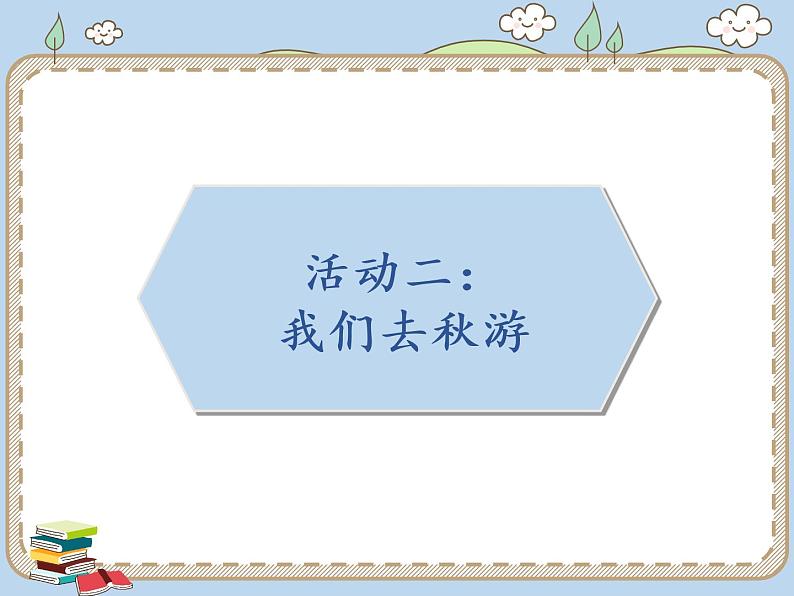 活动二：
我们去秋游